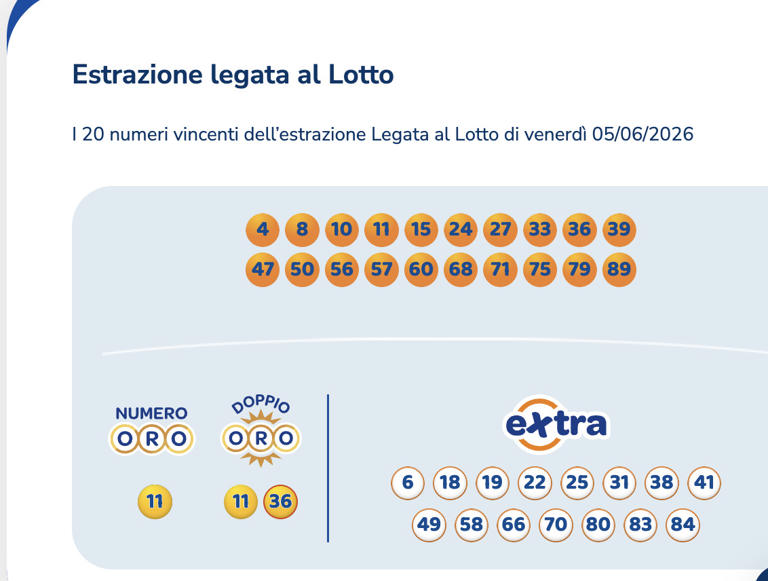 Estrazione legata al Lotto

I 20 numeri vincenti dell'estrazione Legata al Lotto di venerdì 05/06/2026

4 8 10 11 15 24 27 33 36 39
47 50 56 57 60 68 71 75 79 89

NUMERO ORO

11

DOPPIO ORO

11 36

extra

6 18 19 22 25 31 38 41
49 58 66 70 80 83 84